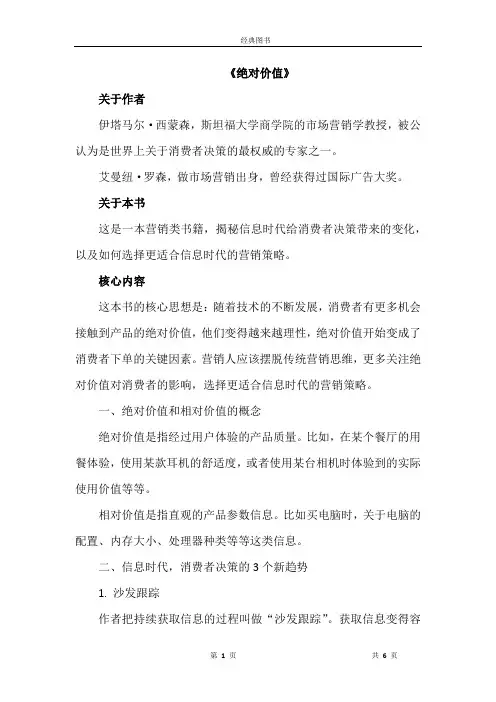 经典图书

《绝对价值》

关于作者

伊塔马尔·西蒙森，斯坦福大学商学院的市场营销学教授，被公认为是世界上关于消费者决策的最权威的专家之一。

艾曼纽·罗森，做市场营销出身，曾经获得过国际广告大奖。

关于本书

这是一本营销类书籍，揭秘信息时代给消费者决策带来的变化，以及如何选择更适合信息时代的营销策略。

核心内容

这本书的核心思想是：随着技术的不断发展，消费者有更多机会接触到产品的绝对价值，他们变得越来越理性，绝对价值开始变成了消费者下单的关键因素。营销人应该摆脱传统营销思维，更多关注绝对价值对消费者的影响，选择更适合信息时代的营销策略。

一、绝对价值和相对价值的概念

绝对价值是指经过用户体验的产品质量。比如，在某个餐厅的用餐体验，使用某款耳机的舒适度，或者使用某台相机时体验到的实际使用价值等等。

相对价值是指直观的产品参数信息。比如买电脑时，关于电脑的配置、内存大小、处理器种类等等这类信息。

二、信息时代，消费者决策的 3 个新趋势

1. 沙发跟踪

作者把持续获取信息的过程叫做“沙发跟踪”。获取信息变得容

第 1 页　　共 6 页